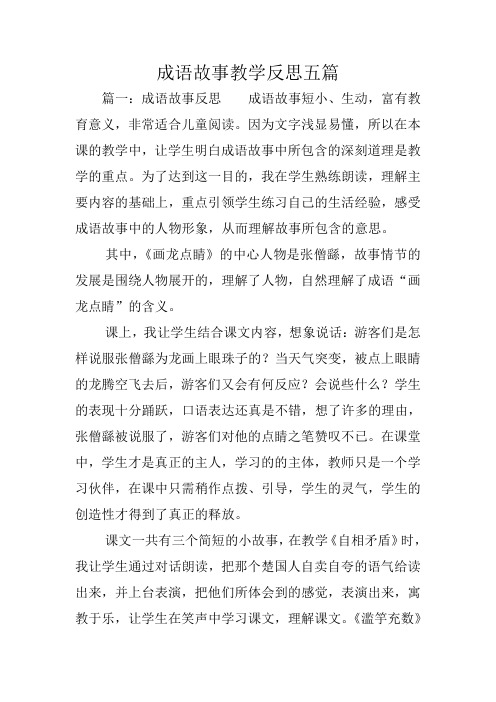 成语故事教学反思五篇

篇一：成语故事反思　　成语故事短小、生动，富有教育意义，非常适合儿童阅读。因为文字浅显易懂，所以在本课的教学中，让学生明白成语故事中所包含的深刻道理是教学的重点。为了达到这一目的，我在学生熟练朗读，理解主要内容的基础上，重点引领学生练习自己的生活经验，感受成语故事中的人物形象，从而理解故事所包含的意思。

其中，《画龙点睛》的中心人物是张僧繇，故事情节的发展是围绕人物展开的，理解了人物，自然理解了成语“画龙点睛”的含义。

课上，我让学生结合课文内容，想象说话：游客们是怎样说服张僧繇为龙画上眼珠子的？当天气突变，被点上眼睛的龙腾空飞去后，游客们又会有何反应？会说些什么？学生的表现十分踊跃，口语表达还真是不错，想了许多的理由，张僧繇被说服了，游客们对他的点睛之笔赞叹不已。在课堂中，学生才是真正的主人，学习的的主体，教师只是一个学习伙伴，在课中只需稍作点拨、引导，学生的灵气，学生的创造性才得到了真正的释放。

课文一共有三个简短的小故事，在教学《自相矛盾》时，我让学生通过对话朗读，把那个楚国人自卖自夸的语气给读出来，并上台表演，把他们所体会到的感觉，表演出来，寓教于乐，让学生在笑声中学习课文，理解课文。《滥竽充数》